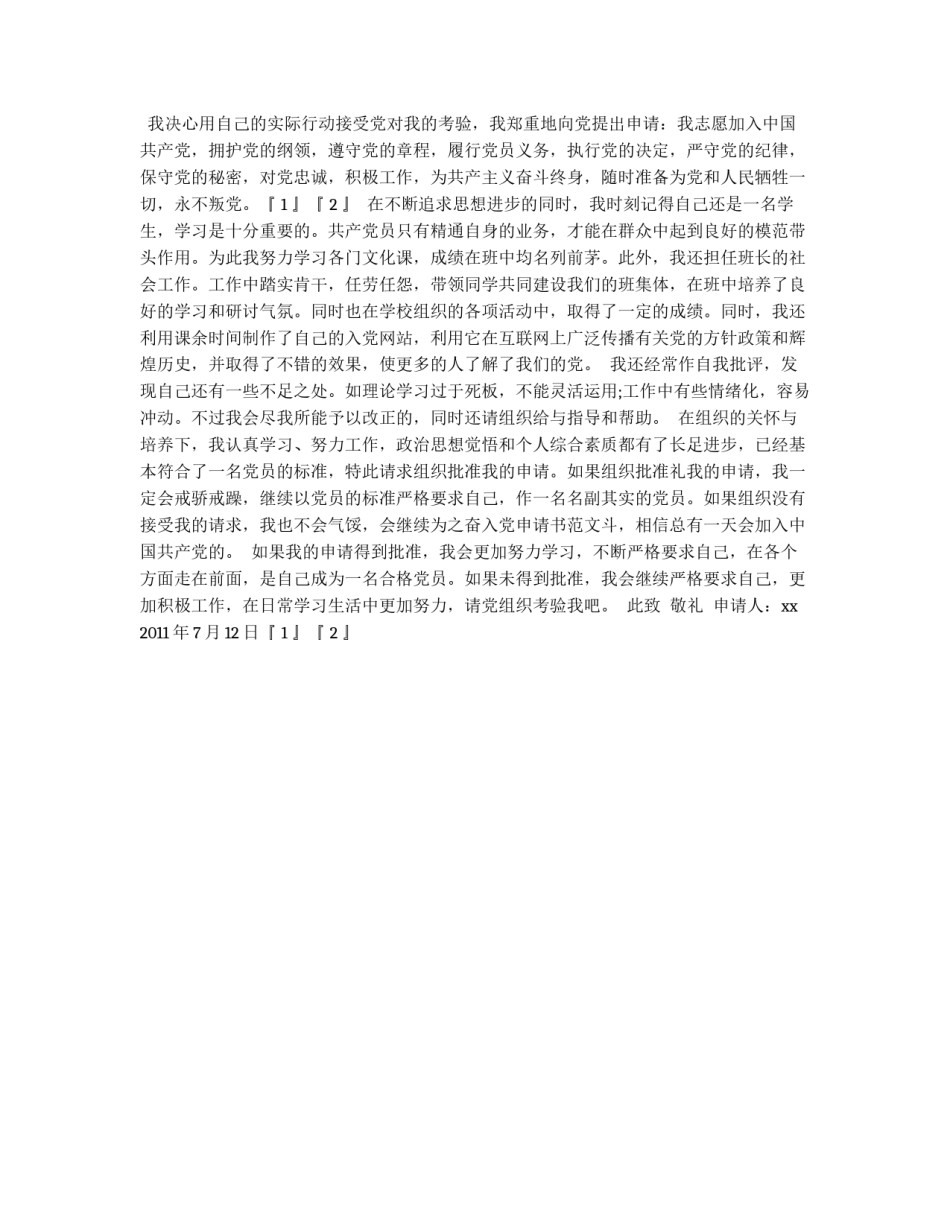 我决心用自己的实际行动接受党对我的考验，我郑重地向党提出申请：我志愿加入中国共产党，拥护党的纲领，遵守党的章程，履行党员义务，执行党的决定，严守党的纪律，保守党的秘密，对党忠诚，积极工作，为共产主义奋斗终身，随时准备为党和人民牺牲一切，永不叛党。『1』『2』 在不断追求思想进步的同时，我时刻记得自己还是一名学生，学习是十分重要的。共产党员只有精通自身的业务，才能在群众中起到良好的模范带头作用。为此我努力学习各门文化课，成绩在班中均名列前茅。此外，我还担任班长的社会工作。工作中踏实肯干，任劳任怨，带领同学共同建设我们的班集体，在班中培养了良好的学习和研讨气氛。同时也在学校组织的各项活动中，取得了一定的成绩。同时，我还利用课余时间制作了自己的入党网站，利用它在互联网上广泛传播有关党的方针政策和辉煌历史，并取得了不错的效果，使更多的人了解了我们的党。 我还经常作自我批评，发现自己还有一些不足之处。如理论学习过于死板，不能灵活运用;工作中有些情绪化，容易冲动。不过我会尽我所能予以改正的，同时还请组织给与指导和帮助。 在组织的关怀与培养下，我认真学习、努力工作，政治思想觉悟和个人综合素质都有了长足进步，已经基本符合了一名党员的标准，特此请求组织批准我的申请。如果组织批准礼我的申请，我一定会戒骄戒躁，继续以党员的标准严格要求自己，作一名名副其实的党员。如果组织没有接受我的请求，我也不会气馁，会继续为之奋入党申请书范文斗，相信总有一天会加入中国共产党的。 如果我的申请得到批准，我会更加努力学习，不断严格要求自己，在各个方面走在前面，是自己成为一名合格党员。如果未得到批准，我会继续严格要求自己，更加积极工作，在日常学习生活中更加努力，请党组织考验我吧。 此致 敬礼 申请人：xx 2011年7月12日『1』『2』